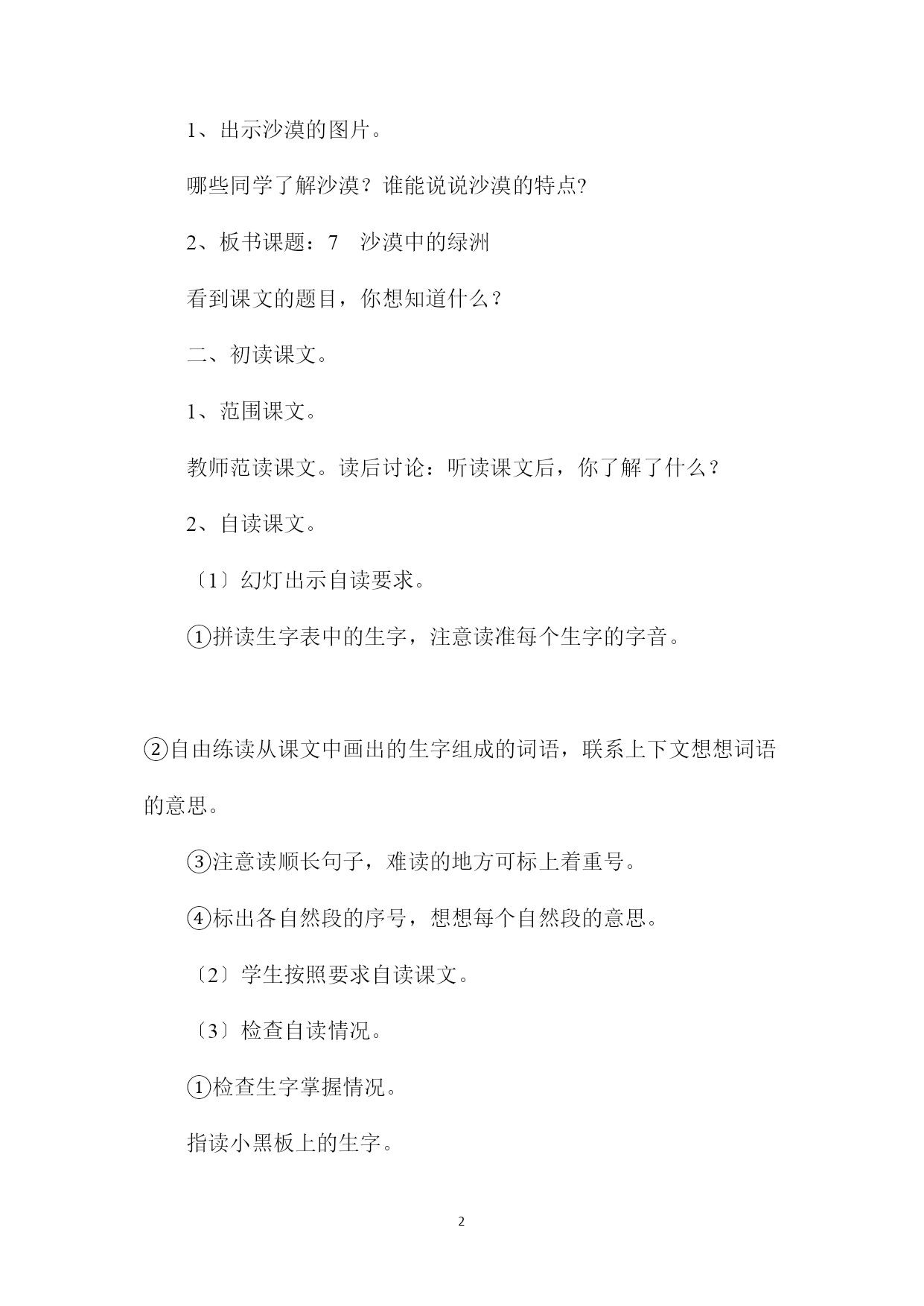 1、出示沙漠的图片。

哪些同学了解沙漠？谁能说说沙漠的特点?

2、板书课题：7　沙漠中的绿洲

看到课文的题目，你想知道什么？

二、初读课文。

1、范围课文。

教师范读课文。读后讨论：听读课文后，你了解了什么？

2、自读课文。

〔1〕幻灯出示自读要求。

①拼读生字表中的生字，注意读准每个生字的字音。

②自由练读从课文中画出的生字组成的词语，联系上下文想想词语的意思。

③注意读顺长句子，难读的地方可标上着重号。

④标出各自然段的序号，想想每个自然段的意思。

〔2〕学生按照要求自读课文。

〔3〕检查自读情况。

①检查生字掌握情况。

指读小黑板上的生字。

2